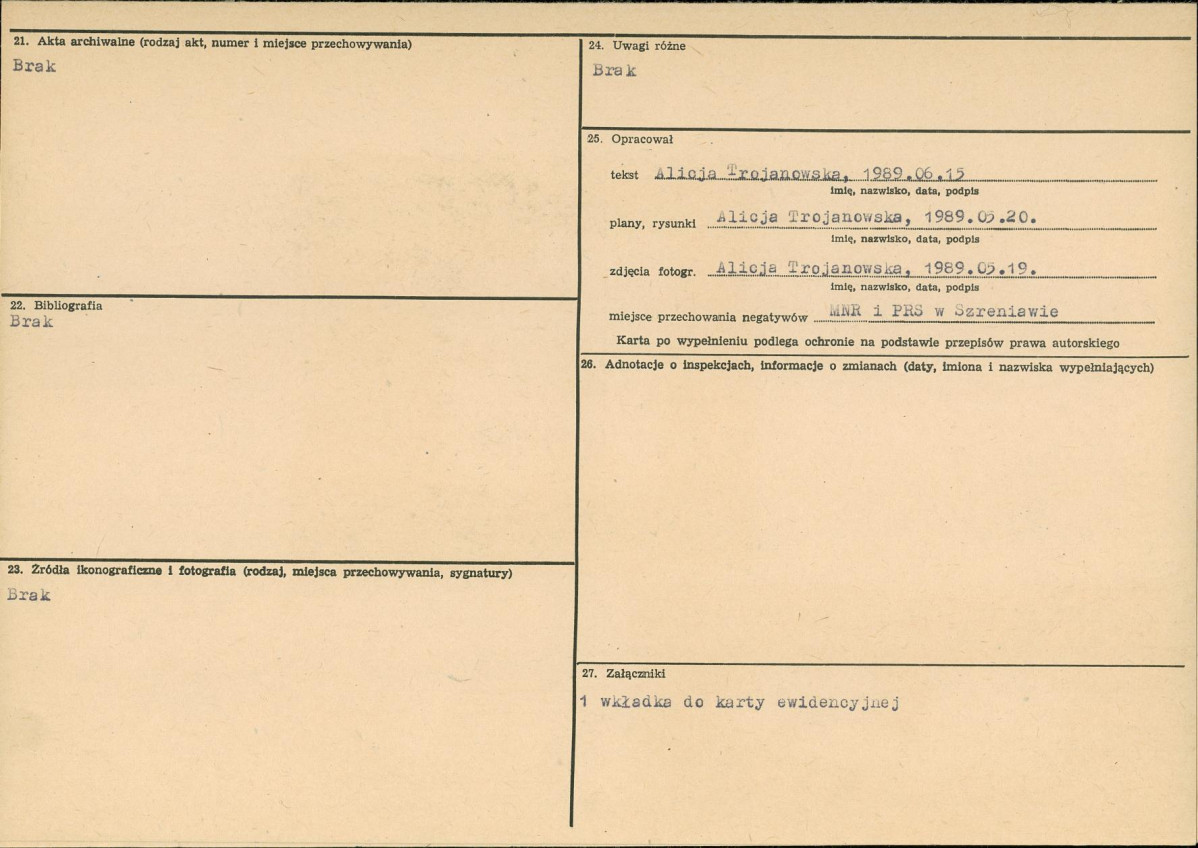 21. Akta archiwalne (rodzaj akt, numer i miejsce przechowywania)

Brak

22. Bibliografia

Brak

23. Źródła ikonograficzne i fotografia (rodzaj, miejsca przechowywania, sygnatury)

Brak

24. Uwagi różne

Brak

25. Opracował

tekst Alicja Trojanowska, 1989.06.15
imię, nazwisko, data, podpis

plany, rysunki Alicja Trojanowska, 1989.05.20.
imię, nazwisko, data, podpis

zdjęcia fotogr. Alicja Trojanowska, 1989.05.19.
imię, nazwisko, data, podpis

miejsce przechowania negatywów MNR i PRS w Szreniawie

Karta po wypełnieniu podlega ochronie na podstawie przepisów prawa autorskiego

26. Adnotacje o inspekcjach, informacje o zmianach (daty, imiona i nazwiska wypełniających)

27. Załączniki

1 wkładka do karty ewidencyjnej